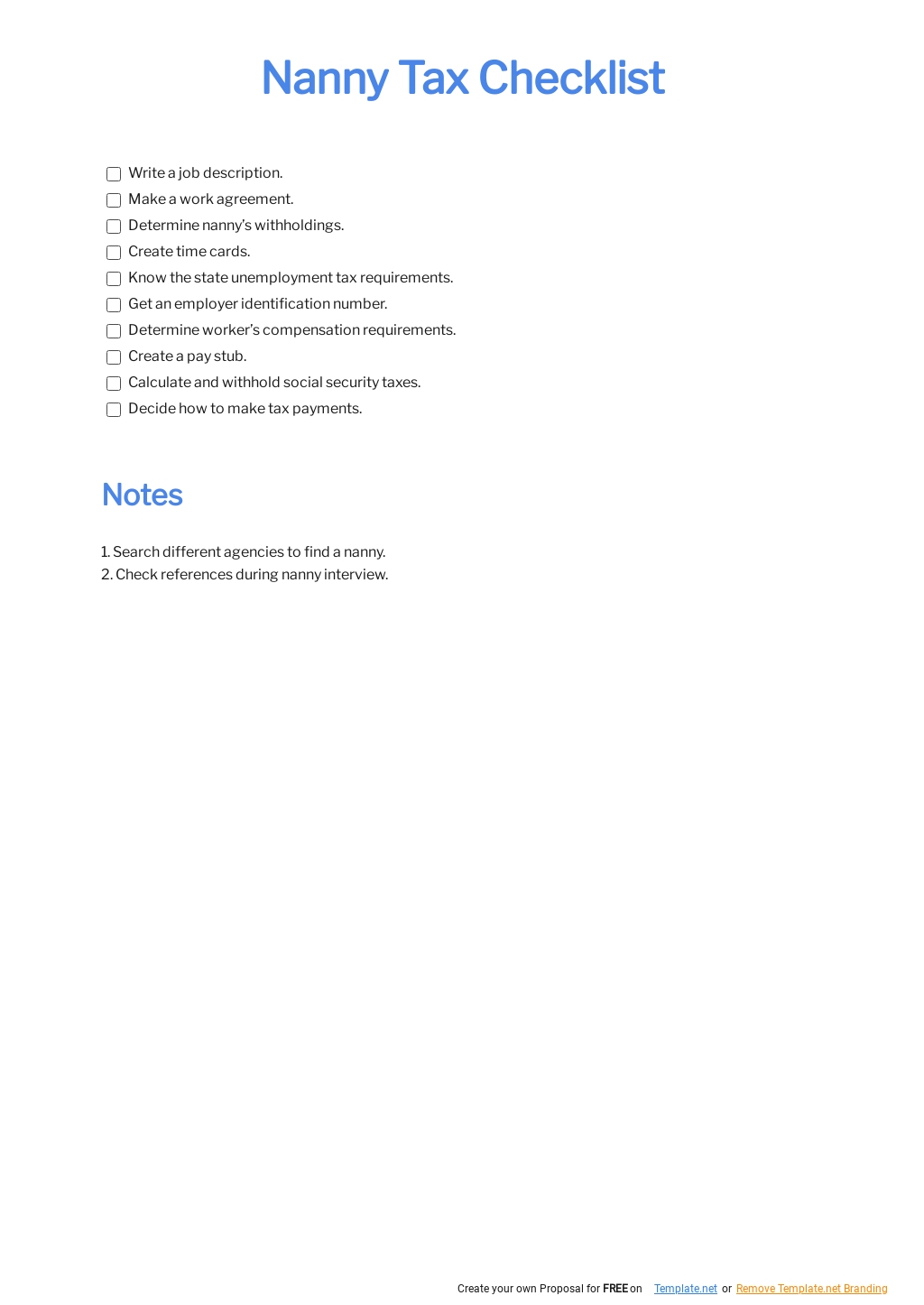 Nanny Tax Checklist

☐ Write a job description.
☐ Make a work agreement.
☐ Determine nanny's withholdings.
☐ Create time cards.
☐ Know the state unemployment tax requirements.
☐ Get an employer identification number.
☐ Determine worker's compensation requirements.
☐ Create a pay stub.
☐ Calculate and withhold social security taxes.
☐ Decide how to make tax payments.

Notes

1. Search different agencies to find a nanny.
2. Check references during nanny interview.

Create your own Proposal for FREE on Template.net or Remove Template.net Branding